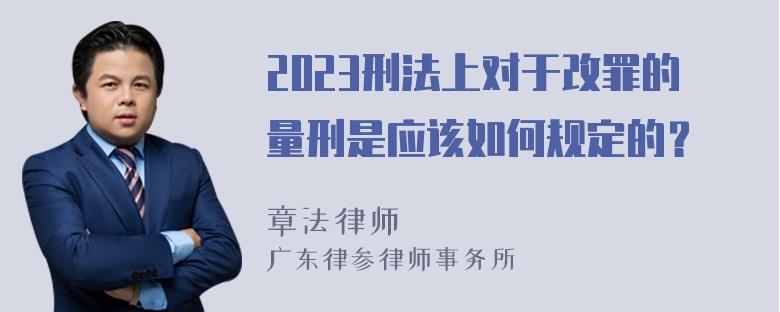 2023刑法上对于改罪的量刑是应该如何规定的？

章法律师
广东律参律师事务所